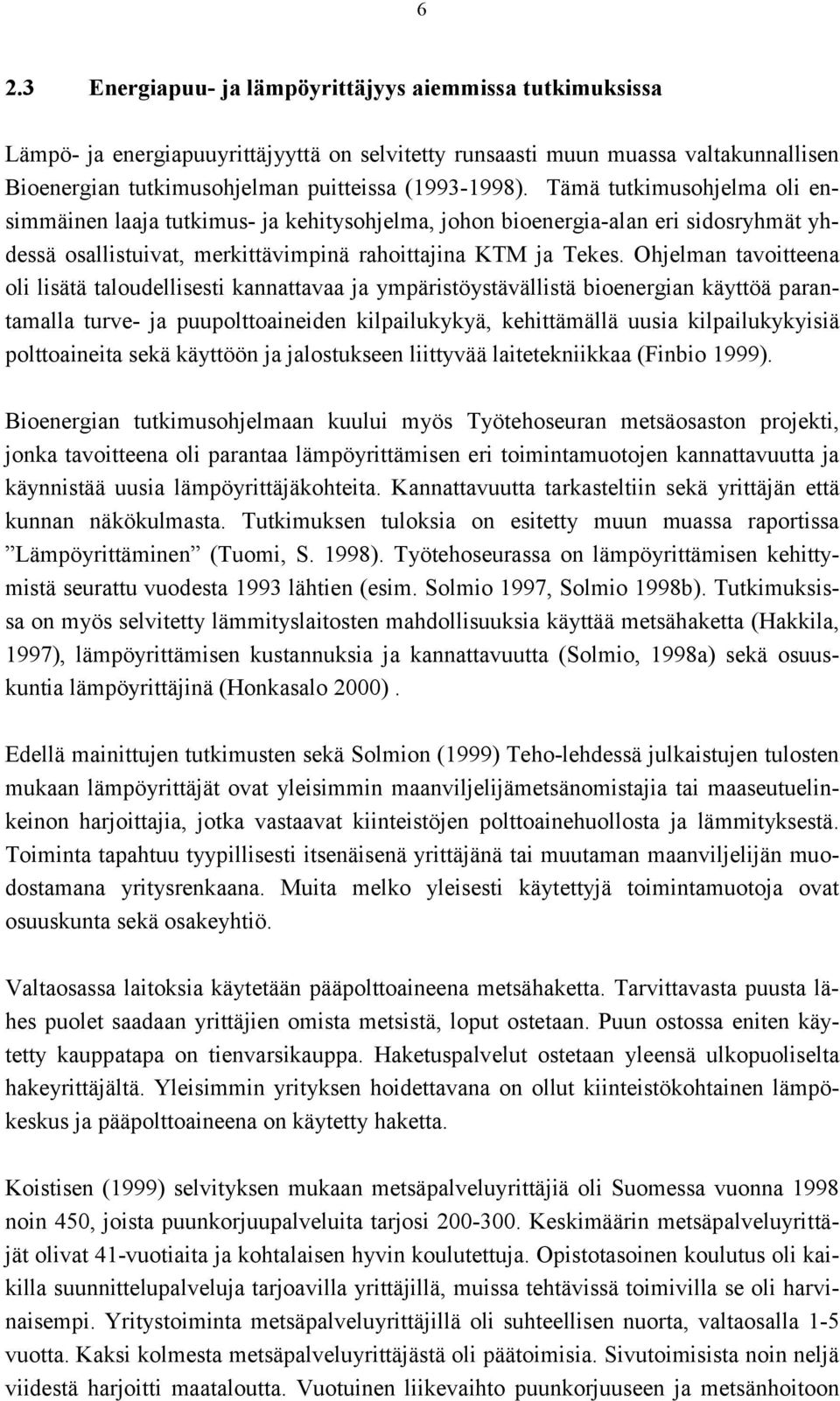 6

2.3 Energiapuu- ja lämpöyrittäjyys aiemmissa tutkimuksissa

Lämpö- ja energiapuuyrittäjyyttä on selvitetty runsaasti muun muassa valtakunnallisen Bioenergian tutkimusohjelman puitteissa (1993-1998). Tämä tutkimusohjelma oli ensimmäinen laaja tutkimus- ja kehitysohjelma, johon bioenergia-alan eri sidosryhmät yhdessä osallistuivat, merkittävimpinä rahoittajina KTM ja Tekes. Ohjelman tavoitteena oli lisätä taloudellisesti kannattavaa ja ympäristöystävällistä bioenergian käyttöä parantamalla turve- ja puupolttoaineiden kilpailukykyä, kehittämällä uusia kilpailukykyisiä polttoaineita sekä käyttöön ja jalostukseen liittyvää laitetekniikkaa (Finbio 1999).

Bioenergian tutkimusohjelmaan kuului myös Työtehoseuran metsäosaston projekti, jonka tavoitteena oli parantaa lämpöyrittämisen eri toimintamuotojen kannattavuutta ja käynnistää uusia lämpöyrittäjäkohteita. Kannattavuutta tarkasteltiin sekä yrittäjän että kunnan näkökulmasta. Tutkimuksen tuloksia on esitetty muun muassa raportissa ”Lämpöyrittäminen” (Tuomi, S. 1998). Työtehoseurassa on lämpöyrittämisen kehittymistä seurattu vuodesta 1993 lähtien (esim. Solmio 1997, Solmio 1998b). Tutkimuksissa on myös selvitetty lämmityslaitosten mahdollisuuksia käyttää metsähaketta (Hakkila, 1997), lämpöyrittämisen kustannuksia ja kannattavuutta (Solmio, 1998a) sekä osuuskuntia lämpöyrittäjinä (Honkasalo 2000) .

Edellä mainittujen tutkimusten sekä Solmion (1999) Teho-lehdessä julkaistujen tulosten mukaan lämpöyrittäjät ovat yleisimmin maanviljelijämetsänomistajia tai maaseutuelinkeinon harjoittajia, jotka vastaavat kiinteistöjen polttoainehuollosta ja lämmityksestä. Toiminta tapahtuu tyypillisesti itsenäisenä yrittäjänä tai muutaman maanviljelijän muodostamana yritysrenkaana. Muita melko yleisesti käytettyjä toimintamuotoja ovat osuuskunta sekä osakeyhtiö.

Valtaosassa laitoksia käytetään pääpolttoaineena metsähaketta. Tarvittavasta puusta lähes puolet saadaan yrittäjien omista metsistä, loput ostetaan. Puun ostossa eniten käytetty kauppatapa on tienvarsikauppa. Haketuspalvelut ostetaan yleensä ulkopuoliselta hakeyrittäjältä. Yleisimmin yrityksen hoidettavana on ollut kiinteistökohtainen lämpökeskus ja pääpolttoaineena on käytetty haketta.

Koistisen (1999) selvityksen mukaan metsäpalveluyrittäjiä oli Suomessa vuonna 1998 noin 450, joista puunkorjuupalveluita tarjosi 200-300. Keskimäärin metsäpalveluyrittäjät olivat 41-vuotiaita ja kohtalaisen hyvin koulutettuja. Opistotasoinen koulutus oli kaikilla suunnittelupalveluja tarjoavilla yrittäjillä, muissa tehtävissä toimivilla se oli harvinaisempi. Yritystoiminta metsäpalveluyrittäjillä oli suhteellisen nuorta, valtaosalla 1-5 vuotta. Kaksi kolmesta metsäpalveluyrittäjästä oli päätoimisia. Sivutoimisista noin neljä viidestä harjoitti maataloutta. Vuotuinen liikevaihto puunkorjuuseen ja metsänhoitoon